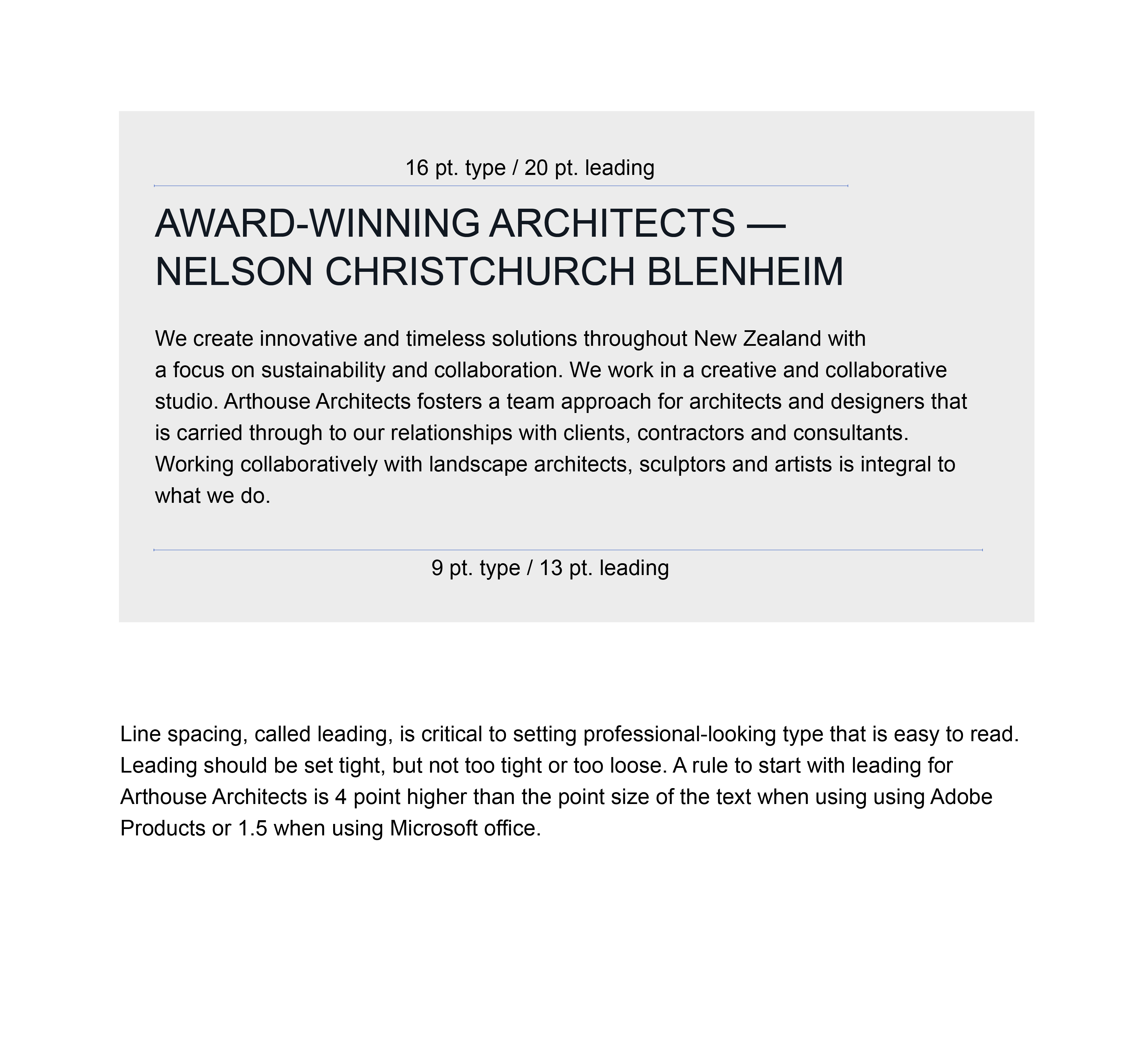 16 pt. type / 20 pt. leading

AWARD-WINNING ARCHITECTS — NELSON CHRISTCHURCH BLENHEIM

We create innovative and timeless solutions throughout New Zealand with a focus on sustainability and collaboration. We work in a creative and collaborative studio. Arthouse Architects fosters a team approach for architects and designers that is carried through to our relationships with clients, contractors and consultants. Working collaboratively with landscape architects, sculptors and artists is integral to what we do.

9 pt. type / 13 pt. leading

Line spacing, called leading, is critical to setting professional-looking type that is easy to read. Leading should be set tight, but not too tight or too loose. A rule to start with leading for Arthouse Architects is 4 point higher than the point size of the text when using using Adobe Products or 1.5 when using Microsoft office.